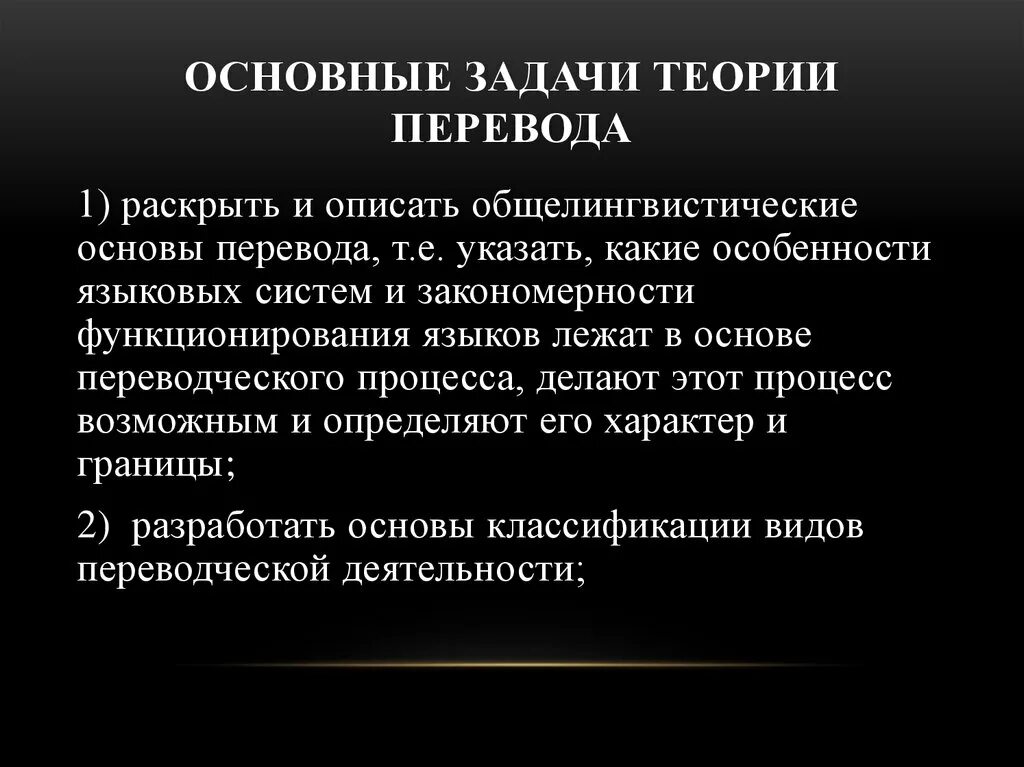 ОСНОВНЫЕ ЗАДАЧИ ТЕОРИИ ПЕРЕВОДА

1) раскрыть и описать общелингвистические основы перевода, т.е. указать, какие особенности языковых систем и закономерности функционирования языков лежат в основе переводческого процесса, делают этот процесс возможным и определяют его характер и границы;

2) разработать основы классификации видов переводческой деятельности;